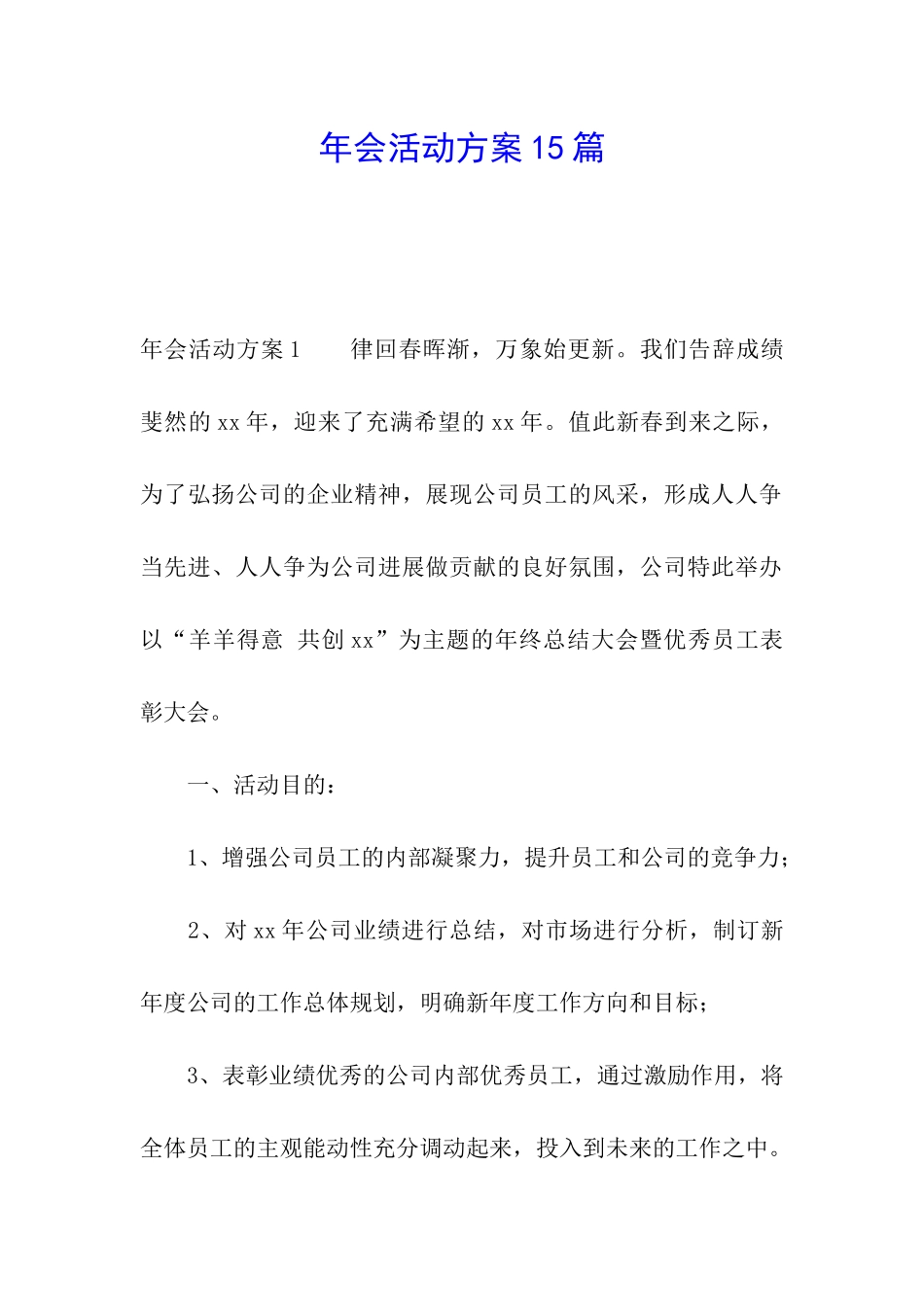 年会活动方案15篇

年会活动方案1　　律回春晖渐，万象始更新。我们告辞成绩斐然的xx年，迎来了充满希望的xx年。值此新春到来之际，为了弘扬公司的企业精神，展现公司员工的风采，形成人人争当先进、人人争为公司进展做贡献的良好氛围，公司特此举办以“羊羊得意 共创xx”为主题的年终总结大会暨优秀员工表彰大会。

一、活动目的：

1、增强公司员工的内部凝聚力，提升员工和公司的竞争力；

2、对xx年公司业绩进行总结，对市场进行分析，制订新年度公司的工作总体规划，明确新年度工作方向和目标；

3、表彰业绩优秀的公司内部优秀员工，通过激励作用，将全体员工的主观能动性充分调动起来，投入到未来的工作之中。